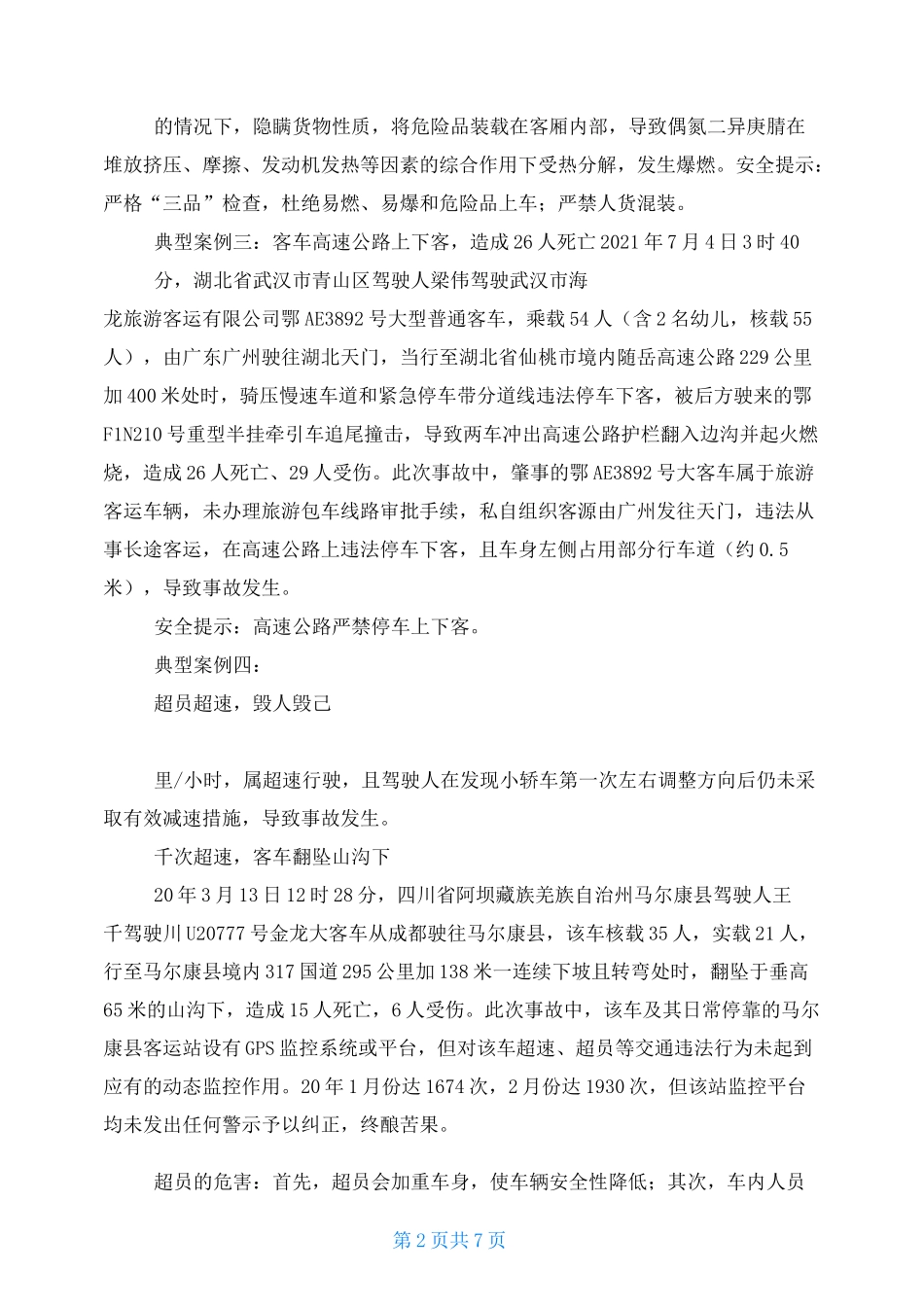 的情况下，隐瞒货物性质，将危险品装载在客厢内部，导致偶氮二异庚腈在堆放挤压、摩擦、发动机发热等因素的综合作用下受热分解，发生爆燃。安全提示：严格“三品”检查，杜绝易燃、易爆和危险品上车；严禁人货混装。

典型案例三：客车高速公路上下客，造成26人死亡2021年7月4日3时40分，湖北省武汉市青山区驾驶人梁伟驾驶武汉市海

龙旅游客运有限公司鄂AE3892号大型普通客车，乘载54人（含2名幼儿，核载55人），由广东广州驶往湖北天门，当行至湖北省仙桃市境内随岳高速公路229公里加400米处时，骑压慢速车道和紧急停车带分道线违法停车下客，被后方驶来的鄂F1N210号重型半挂牵引车追尾撞击，导致两车冲出高速公路护栏翻入边沟并起火燃烧，造成26人死亡、29人受伤。此次事故中，肇事的鄂AE3892号大客车属于旅游客运车辆，未办理旅游包车线路审批手续，私自组织客源由广州发往天门，违法从事长途客运，在高速公路上违法停车下客，且车身左侧占用部分行车道（约0.5米），导致事故发生。

安全提示：高速公路严禁停车上下客。

典型案例四：

超员超速，毁人毁己

里/小时，属超速行驶，且驾驶人在发现小轿车第一次左右调整方向后仍未采取有效减速措施，导致事故发生。

千次超速，客车翻坠山沟下

20年3月13日12时28分，四川省阿坝藏族羌族自治州马尔康县驾驶人王千驾驶川U20777号金龙大客车从成都驶往马尔康县，该车核载35人，实载21人，行至马尔康县境内317国道295公里加138米一连续下坡且转弯处时，翻坠于垂高65米的山沟下，造成15人死亡，6人受伤。此次事故中，该车及其日常停靠的马尔康县客运站设有GPS监控系统或平台，但对该车超速、超员等交通违法行为未起到应有的动态监控作用。20年1月份达1674次，2月份达1930次，但该站监控平台均未发出任何警示予以纠正，终酿苦果。

超员的危害：首先，超员会加重车身，使车辆安全性降低；其次，车内人员

第2页共7页